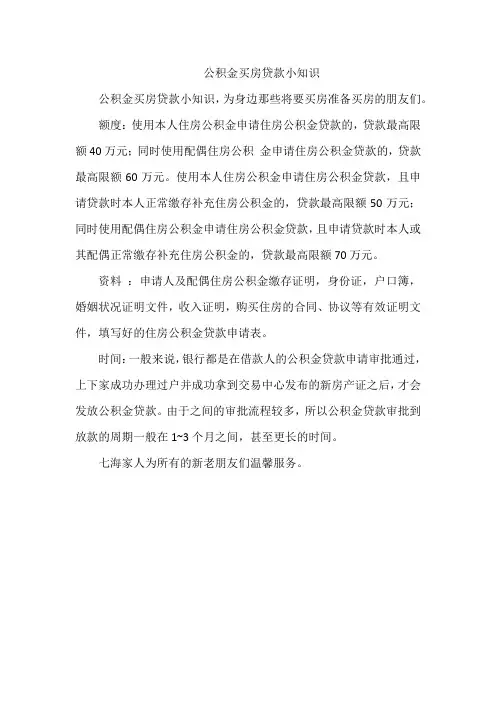 公积金买房贷款小知识

公积金买房贷款小知识，为身边那些将要买房准备买房的朋友们。

额度：使用本人住房公积金申请住房公积金贷款的，贷款最高限额 40 万元；同时使用配偶住房公积 金申请住房公积金贷款的，贷款最高限额 60 万元。使用本人住房公积金申请住房公积金贷款，且申请贷款时本人正常缴存补充住房公积金的，贷款最高限额 50 万元；同时使用配偶住房公积金申请住房公积金贷款，且申请贷款时本人或其配偶正常缴存补充住房公积金的，贷款最高限额 70 万元。

资料 ：申请人及配偶住房公积金缴存证明，身份证，户口簿，婚姻状况证明文件，收入证明，购买住房的合同、协议等有效证明文件，填写好的住房公积金贷款申请表。

时间：一般来说，银行都是在借款人的公积金贷款申请审批通过，上下家成功办理过户并成功拿到交易中心发布的新房产证之后，才会发放公积金贷款。由于之间的审批流程较多，所以公积金贷款审批到放款的周期一般在 1~3 个月之间，甚至更长的时间。

七海家人为所有的新老朋友们温馨服务。